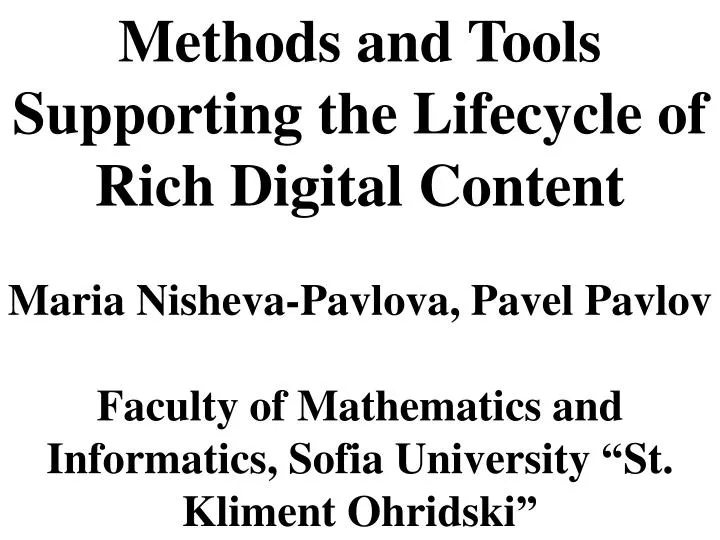 Methods and Tools Supporting the Lifecycle of Rich Digital Content

Maria Nisheva-Pavlova, Pavel Pavlov

Faculty of Mathematics and Informatics, Sofia University “St. Kliment Ohridski”